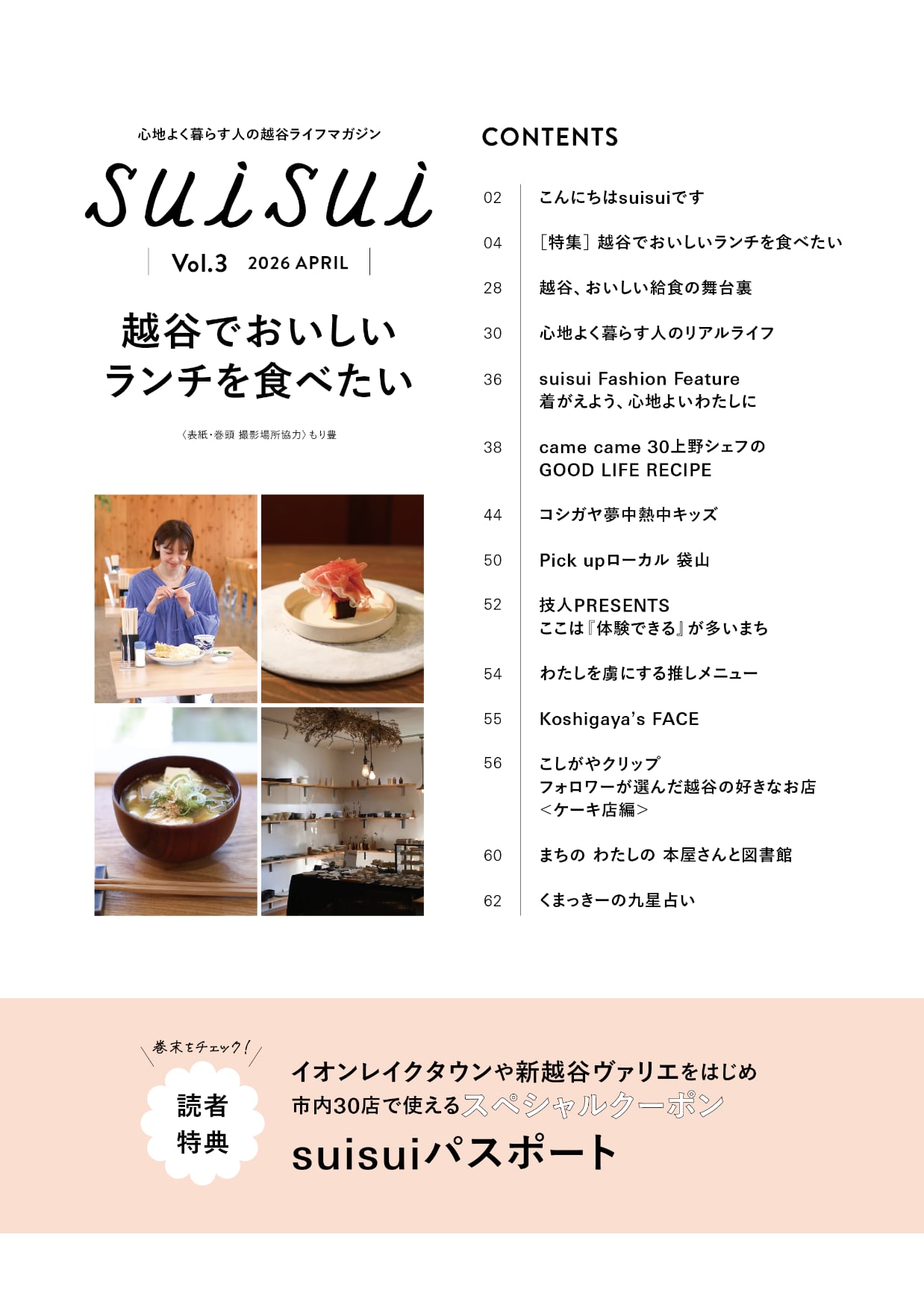 心地よく暮らす人の越谷ライフマガジン

suisui

Vol.3 2026 APRIL

越谷でおいしい
ランチを食べたい

〈表紙・巻頭 撮影場所協力〉もり豊

CONTENTS

02 こんにちはsuisuiです

04 ［特集］越谷でおいしいランチを食べたい

28 越谷、おいしい給食の舞台裏

30 心地よく暮らす人のリアルライフ

36 suisui Fashion Feature
着がえよう、心地よいわたしに

38 came came 30上野シェフの
GOOD LIFE RECIPE

44 コシガヤ夢中熱中キッズ

50 Pick upローカル 袋山

52 技人PRESENTS
ここは『体験できる』が多いまち

54 わたしを虜にする推しメニュー

55 Koshigaya's FACE

56 こしがやクリップ
フォロワーが選んだ越谷の好きなお店
＜ケーキ店編＞

60 まちの わたしの 本屋さんと図書館

62 くまっきーの九星占い

巻末をチェック！

読者
特典

イオンレイクタウンや新越谷ヴァリエをはじめ
市内30店で使えるスペシャルクーポン
suisuiパスポート